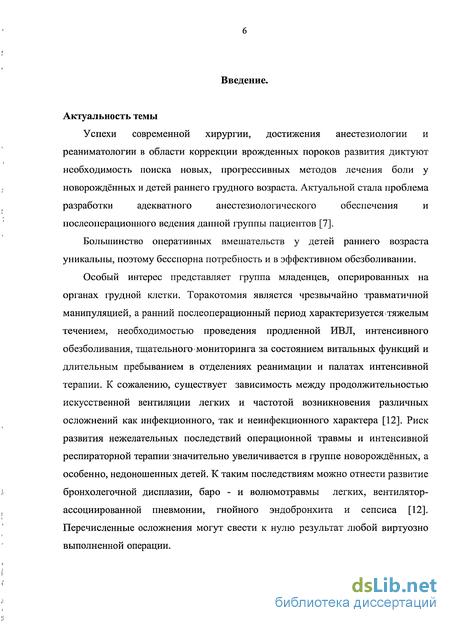 6

Введение.

Актуальность темы

Успехи современной хирургии, достижения анестезиологии и реаниматологии в области коррекции врожденных пороков развития диктуют необходимость поиска новых, прогрессивных методов лечения боли у новорождённых и детей раннего грудного возраста. Актуальной стала проблема разработки адекватного анестезиологического обеспечения и послеоперационного ведения данной группы пациентов [7].

Большинство оперативных вмешательств у детей раннего возраста уникальны, поэтому бесспорна потребность и в эффективном обезболивании.

Особый интерес представляет группа младенцев, оперированных на органах грудной клетки. Торакотомия является чрезвычайно травматичной манипуляцией, а ранний послеоперационный период характеризуется тяжелым течением, необходимостью проведения продленной ИВЛ, интенсивного обезболивания, тщательного мониторинга за состоянием витальных функций и длительным пребыванием в отделениях реанимации и палатах интенсивной терапии. К сожалению, существует зависимость между продолжительностью искусственной вентиляции легких и частотой возникновения различных осложнений как инфекционного, так и неинфекционного характера [12]. Риск развития нежелательных последствий операционной травмы и интенсивной респираторной терапии значительно увеличивается в группе новорождённых, а особенно, недоношенных детей. К таким последствиям можно отнести развитие бронхолегочной дисплазии, баро - и волюмотравмы легких, вентилятор-ассоциированной пневмонии, гнойного эндобронхита и сепсиса [12]. Перечисленные осложнения могут свести к нулю результат любой виртуозно выполненной операции.

dsLib.net
библиотека диссертаций